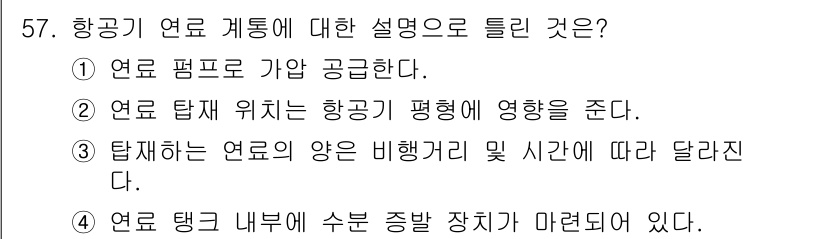 57. 항공기 연료 계통에 대한 설명으로 틀린 것은?

① 연료 펌프로 가압 공급한다.

② 연료 탑재 위치는 항공기 평형에 영향을 준다.

③ 탑재하는 연료의 양은 비행거리 및 시간에 따라 달라진다.

④ 연료 탱크 내부에 수분 증발 장치가 마련되어 있다.